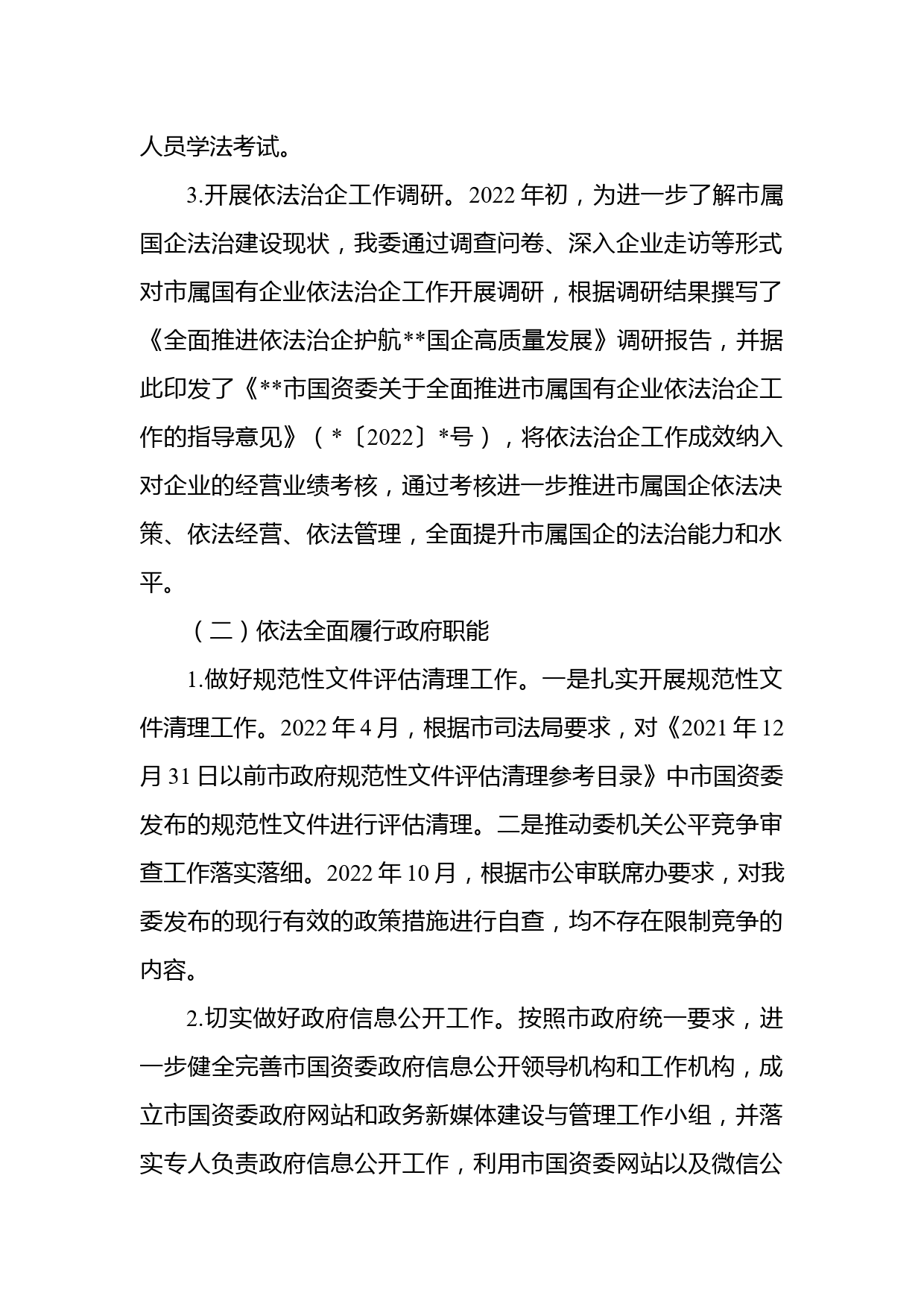 人员学法考试。

3.开展依法治企工作调研。2022 年初，为进一步了解市属国企法治建设现状，我委通过调查问卷、深入企业走访等形式对市属国有企业依法治企工作开展调研，根据调研结果撰写了《全面推进依法治企护航**国企高质量发展》调研报告，并据此印发了《**市国资委关于全面推进市属国有企业依法治企工作的指导意见》（*〔2022〕*号），将依法治企工作成效纳入对企业的经营业绩考核，通过考核进一步推进市属国企依法决策、依法经营、依法管理，全面提升市属国企的法治能力和水平。

（二）依法全面履行政府职能

1.做好规范性文件评估清理工作。一是扎实开展规范性文件清理工作。2022 年 4 月，根据市司法局要求，对《2021 年 12 月 31 日以前市政府规范性文件评估清理参考目录》中市国资委发布的规范性文件进行评估清理。二是推动委机关公平竞争审查工作落实落细。2022 年 10 月，根据市公审联席办要求，对我委发布的现行有效的政策措施进行自查，均不存在限制竞争的内容。

2.切实做好政府信息公开工作。按照市政府统一要求，进一步健全完善市国资委政府信息公开领导机构和工作机构，成立市国资委政府网站和政务新媒体建设与管理工作小组，并落实专人负责政府信息公开工作，利用市国资委网站以及微信公